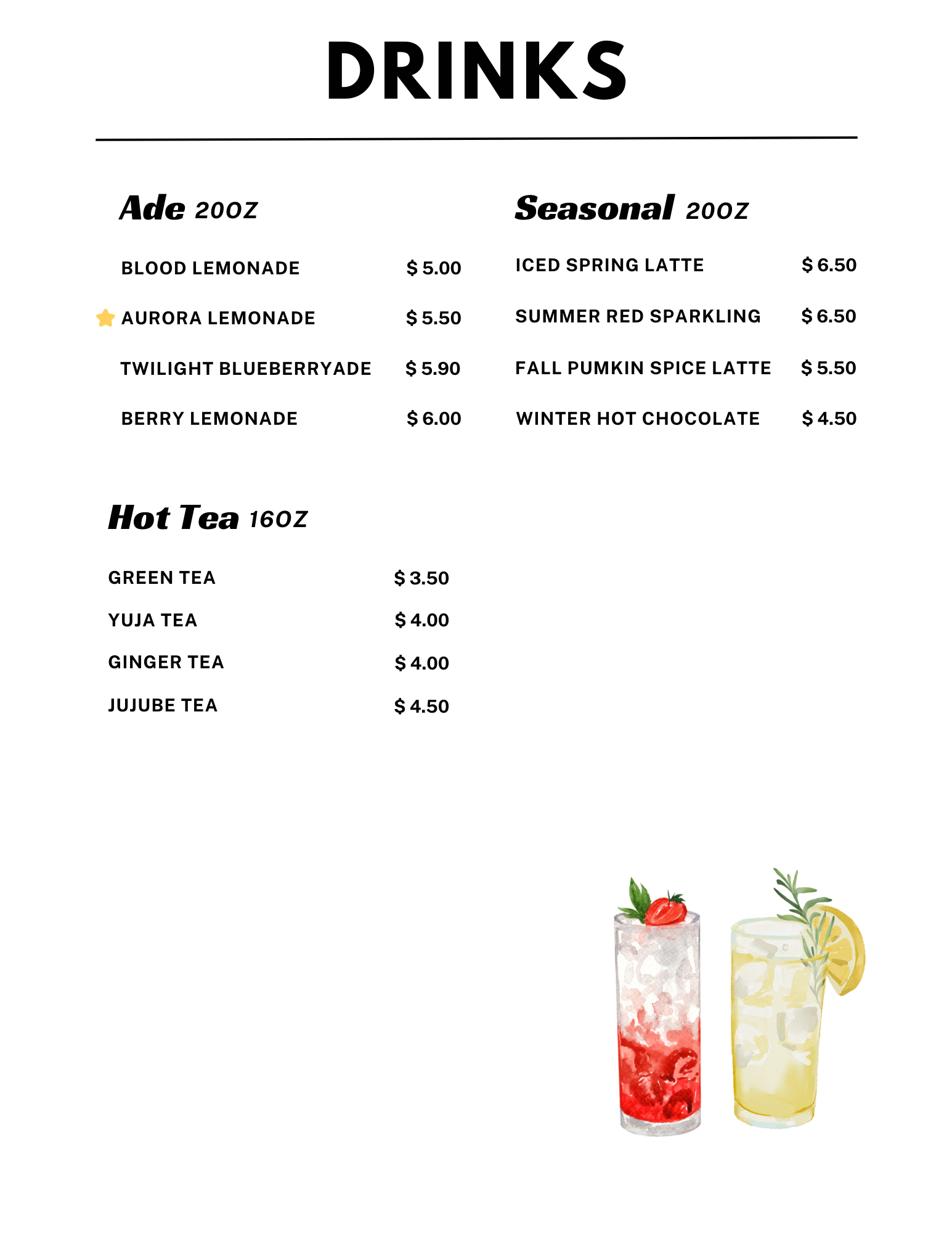 DRINKS

Ade 20OZ

BLOOD LEMONADE $ 5.00

AURORA LEMONADE $ 5.50

TWILIGHT BLUEBERRYADE $ 5.90

BERRY LEMONADE $ 6.00

Hot Tea 16OZ

GREEN TEA $ 3.50

YUJA TEA $ 4.00

GINGER TEA $ 4.00

JUJUBE TEA $ 4.50

Seasonal 20OZ

ICED SPRING LATTE $ 6.50

SUMMER RED SPARKLING $ 6.50

FALL PUMKIN SPICE LATTE $ 5.50

WINTER HOT CHOCOLATE $ 4.50